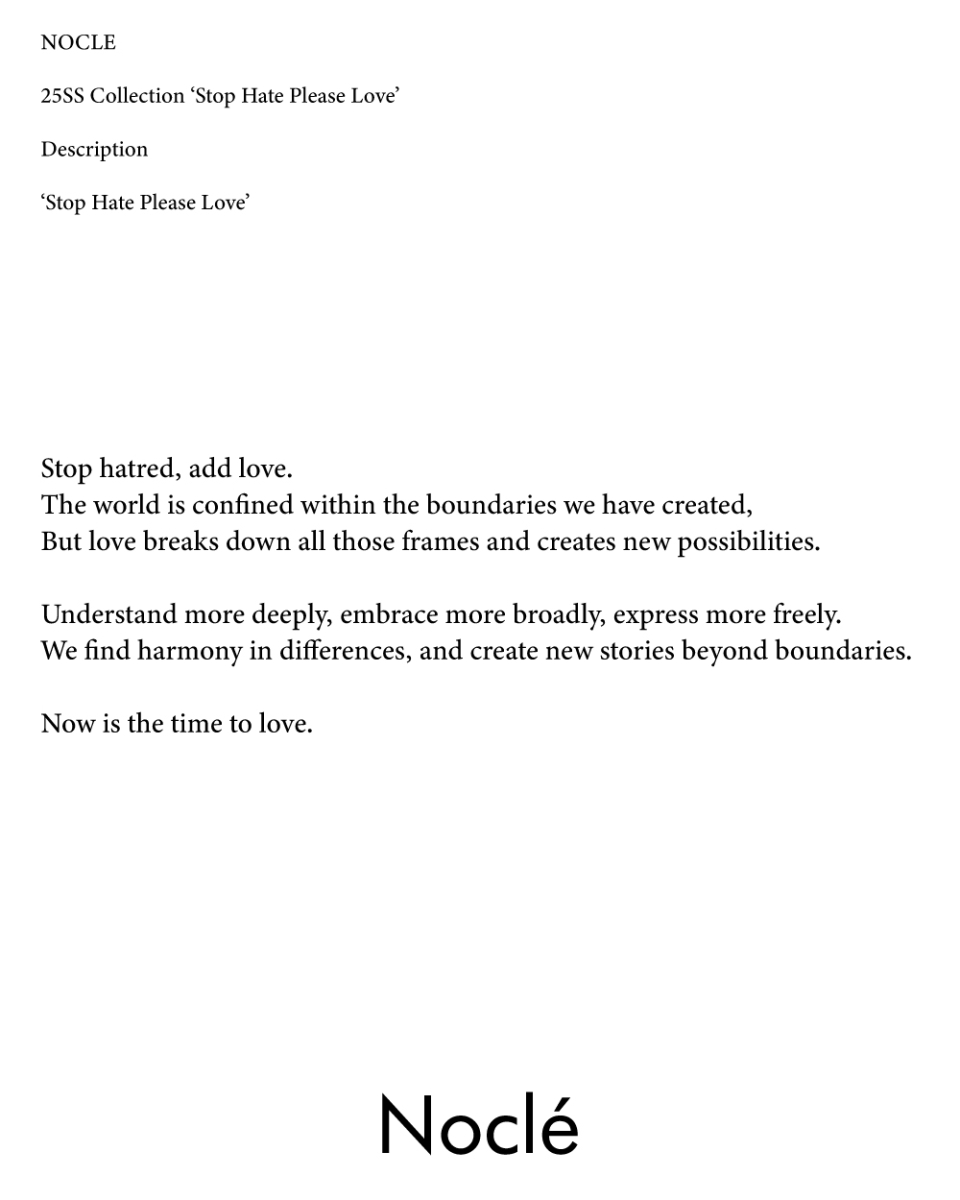 NOCLE

25SS Collection 'Stop Hate Please Love'

Description

'Stop Hate Please Love'

Stop hatred, add love.
The world is confined within the boundaries we have created,
But love breaks down all those frames and creates new possibilities.

Understand more deeply, embrace more broadly, express more freely.
We find harmony in differences, and create new stories beyond boundaries.

Now is the time to love.

Noclé